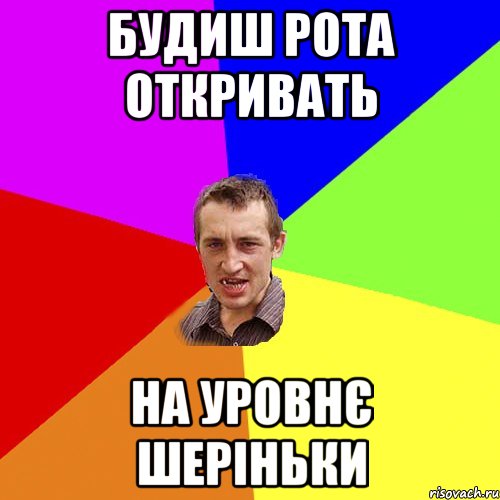 БУДИШ РОТА ОТКРИВАТЬ

НА УРОВНЄ ШЕРІНЬКИ

risovach.ru